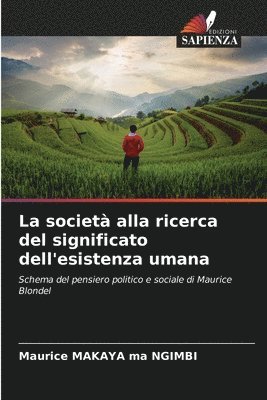 EDIZIONI
SAPIENZA

La società alla ricerca del significato dell'esistenza umana

Schema del pensiero politico e sociale di Maurice Blondel

Maurice MAKAYA ma NGIMBI